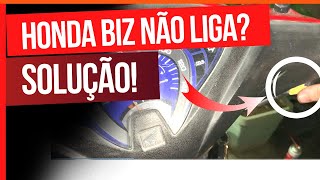 HONDA BIZ NÃO LIGA?
SOLUÇÃO!